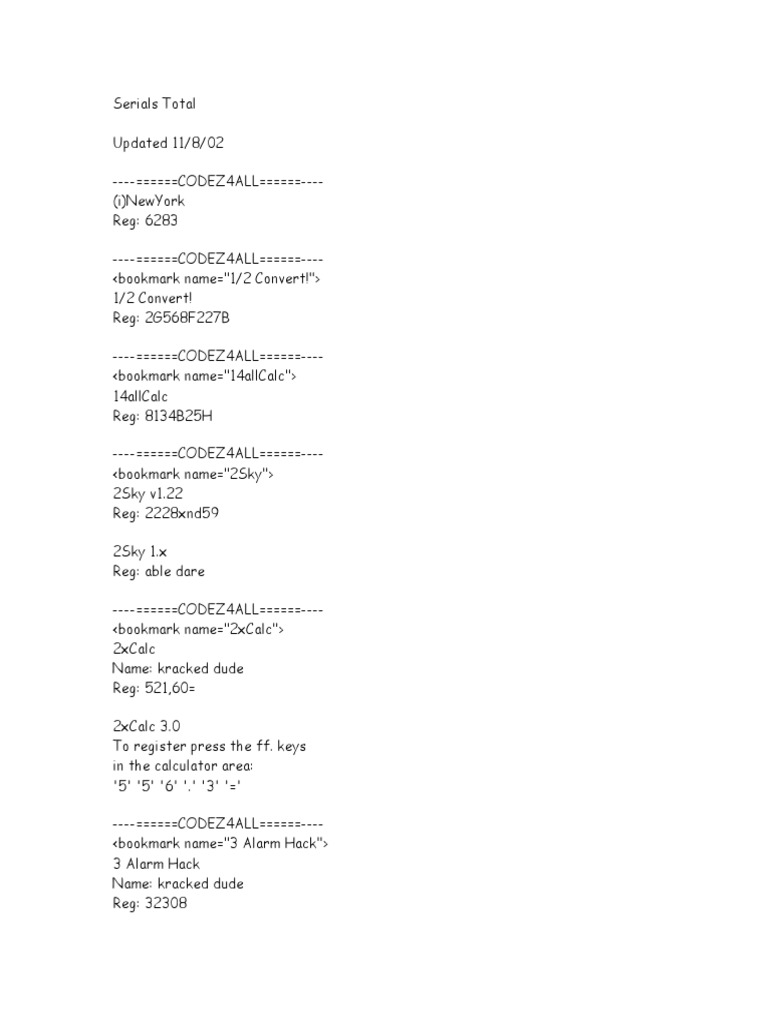 Serials Total

Updated 11/8/02

----======CODEZ4ALL======----
(i)NewYork
Reg: 6283

----======CODEZ4ALL======----
<bookmark name="1/2 Convert!">
1/2 Convert!
Reg: 2G568F227B

----======CODEZ4ALL======----
<bookmark name="14allCalc">
14allCalc
Reg: 8134B25H

----======CODEZ4ALL======----
<bookmark name="2Sky">
2Sky v1.22
Reg: 2228xnd59

2Sky 1.x
Reg: able dare

----======CODEZ4ALL======----
<bookmark name="2xCalc">
2xCalc
Name: kracked dude
Reg: 521,60=

2xCalc 3.0
To register press the ff. keys in the calculator area:
'5' '5' '6' '.' '3' '='

----======CODEZ4ALL======----
<bookmark name="3 Alarm Hack">
3 Alarm Hack
Name: kracked dude
Reg: 32308